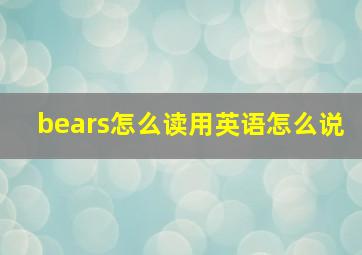 bears怎么读用英语怎么说